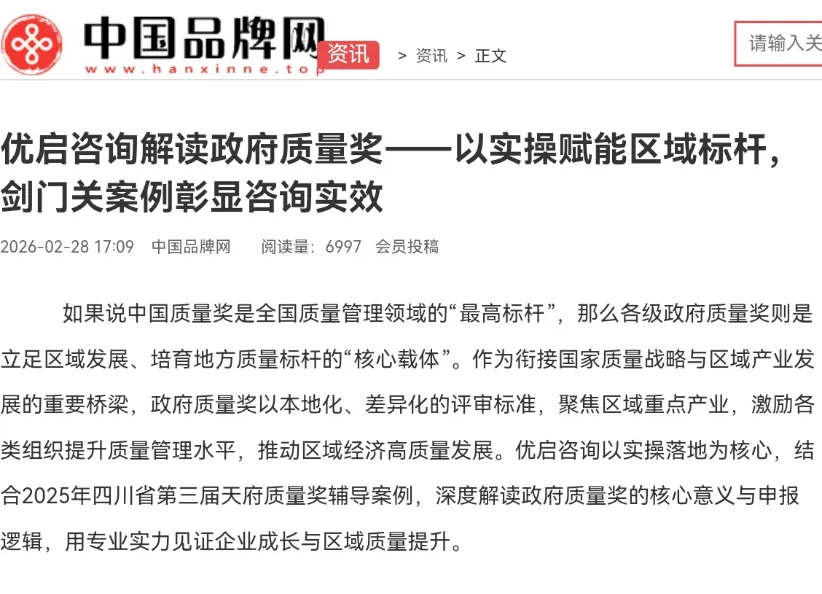 中国品牌网
www.hanxinne.top
资讯
> 资讯 > 正文
请输入关

优启咨询解读政府质量奖——以实操赋能区域标杆，剑门关案例彰显咨询实效

2026-02-28 17:09 中国品牌网 阅读量：6997 会员投稿

如果说中国质量奖是全国质量管理领域的“最高标杆”，那么各级政府质量奖则是立足区域发展、培育地方质量标杆的“核心载体”。作为衔接国家质量战略与区域产业发展的重要桥梁，政府质量奖以本地化、差异化的评审标准，聚焦区域重点产业，激励各类组织提升质量管理水平，推动区域经济高质量发展。优启咨询以实操落地为核心，结合2025年四川省第三届天府质量奖辅导案例，深度解读政府质量奖的核心意义与申报逻辑，用专业实力见证企业成长与区域质量提升。